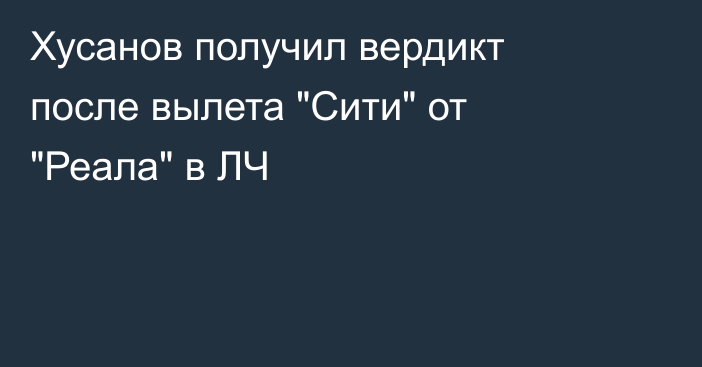 Хусанов получил вердикт после вылета "Сити" от "Реала" в ЛЧ